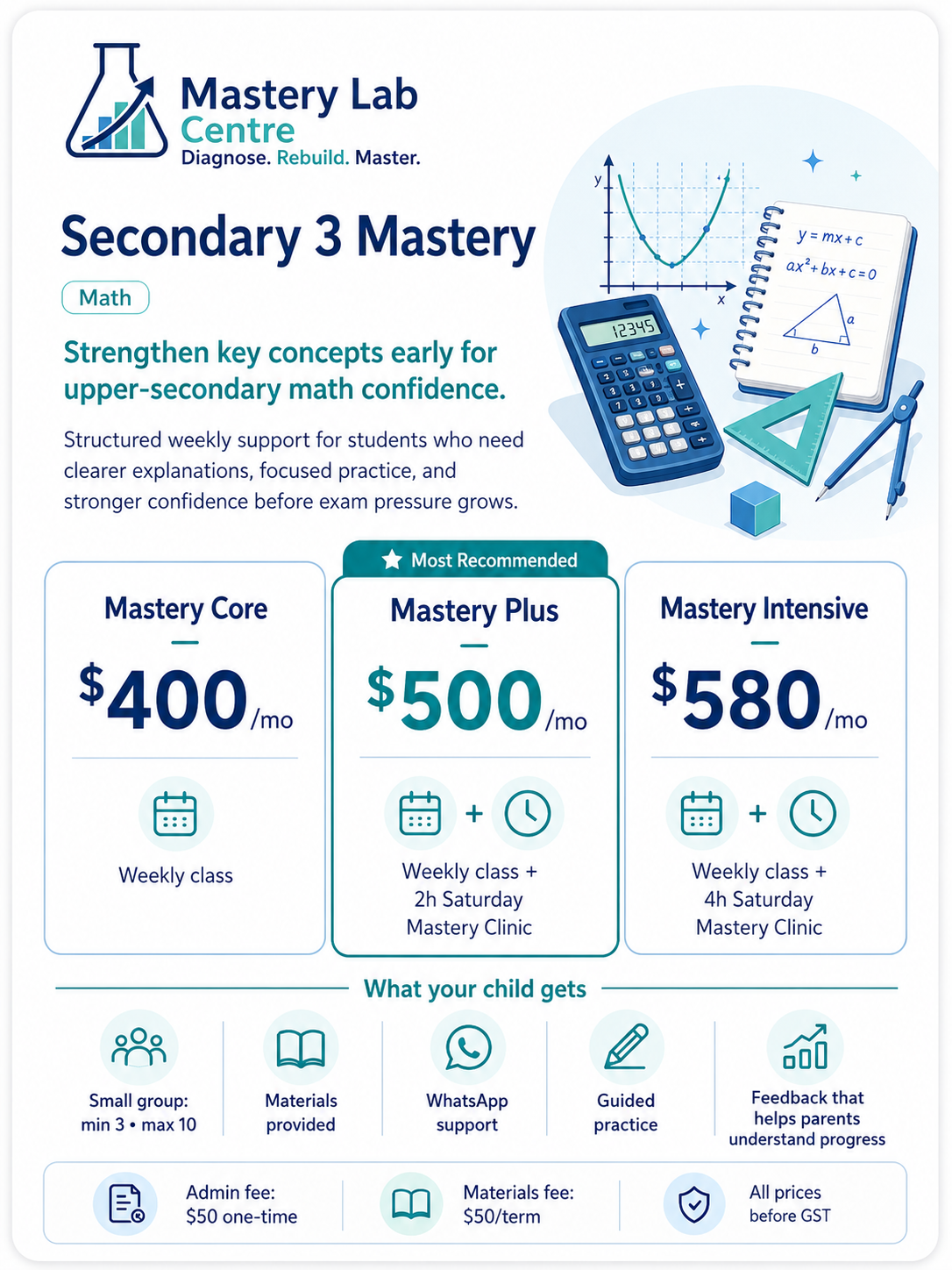 Mastery Lab Centre
Diagnose. Rebuild. Master.

Secondary 3 Mastery

Math

Strengthen key concepts early for upper-secondary math confidence.

Structured weekly support for students who need clearer explanations, focused practice, and stronger confidence before exam pressure grows.

y
x
$y = mx + c$
$ax^2 + bx + c = 0$
a
b
12345

Mastery Core
$400/mo
Weekly class

Most Recommended
Mastery Plus
$500/mo
+
Weekly class + 2h Saturday Mastery Clinic

Mastery Intensive
$580/mo
+
Weekly class + 4h Saturday Mastery Clinic

What your child gets

Small group: min 3 • max 10

Materials provided

WhatsApp support

Guided practice

Feedback that helps parents understand progress

Admin fee: $50 one-time

Materials fee: $50/term

All prices before GST